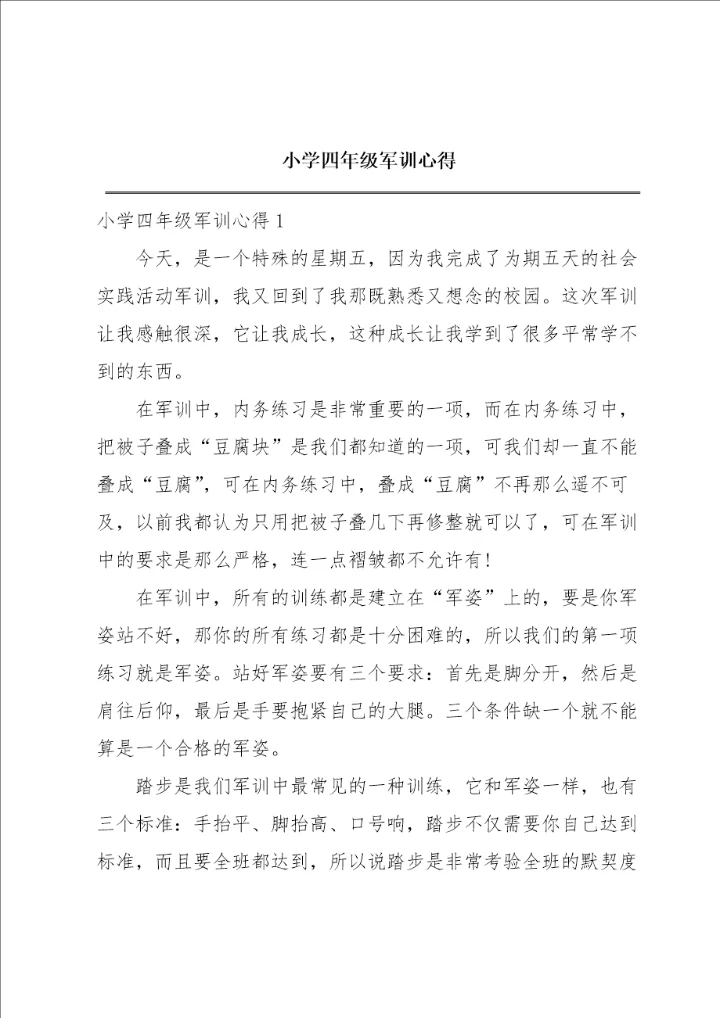 小学四年级军训心得

小学四年级军训心得 1

今天，是一个特殊的星期五，因为我完成了为期五天的社会实践活动军训，我又回到了我那既熟悉又想念的校园。这次军训让我感触很深，它让我成长，这种成长让我学到了很多平常学不到的东西。

在军训中，内务练习是非常重要的一项，而在内务练习中，把被子叠成“豆腐块”是我们都知道的一项，可我们却一直不能叠成“豆腐”，可在内务练习中，叠成“豆腐”不再那么遥不可及，以前我都认为只用把被子叠几下再修整就可以了，可在军训中的要求是那么严格，连一点褶皱都不允许有！

在军训中，所有的训练都是建立在“军姿”上的，要是你军姿站不好，那你的所有练习都是十分困难的，所以我们的第一项练习就是军姿。站好军姿要有三个要求：首先是脚分开，然后是肩往后仰，最后是手要抱紧自己的大腿。三个条件缺一个就不能算是一个合格的军姿。

踏步是我们军训中最常见的一种训练，它和军姿一样，也有三个标准：手抬平、脚抬高、口号响，踏步不仅需要你自己达到标准，而且要全班都达到，所以说踏步是非常考验全班的默契度